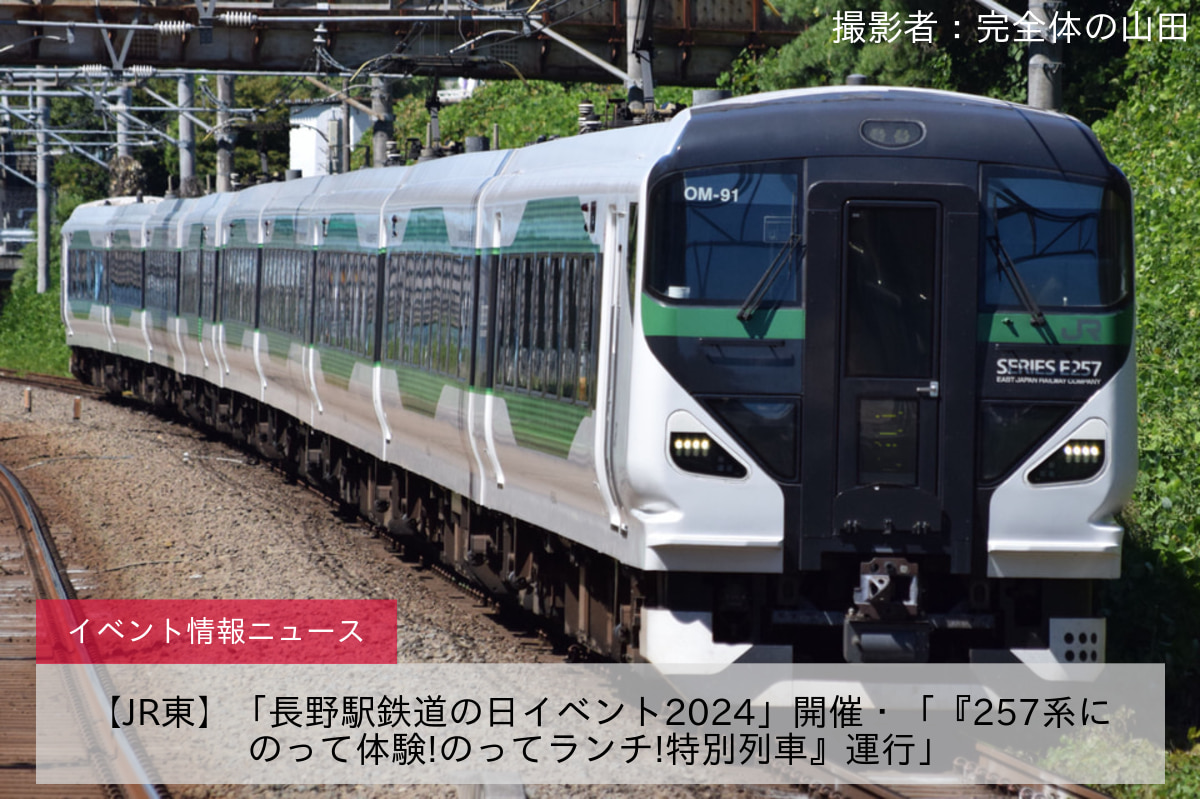 撮影者：完全体の山田

OM-91

JR

SERIES E257
EAST JAPAN RAILWAY COMPANY

イベント情報ニュース

【JR東】「長野駅鉄道の日イベント2024」開催・「『257系にのって体験!のってランチ!特別列車』運行」